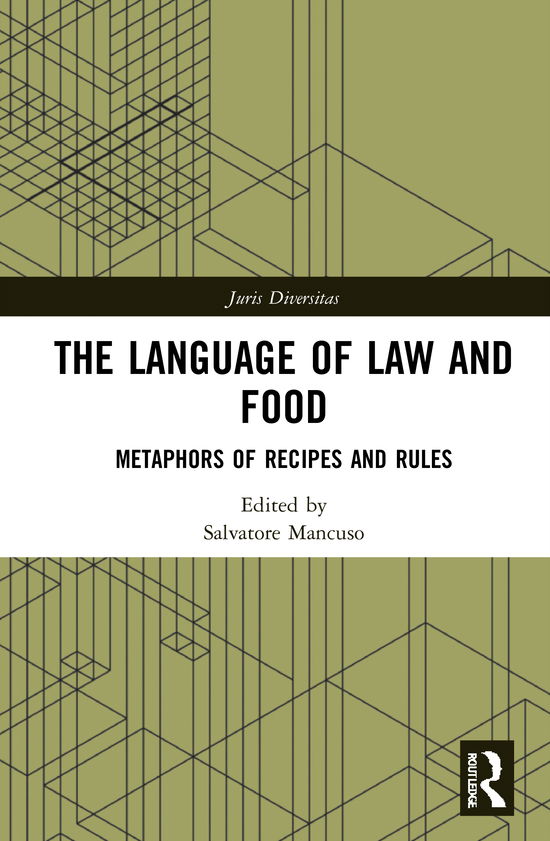 Juris Diversitas

THE LANGUAGE OF LAW AND FOOD

METAPHORS OF RECIPES AND RULES

Edited by
Salvatore Mancuso

ROUTLEDGE